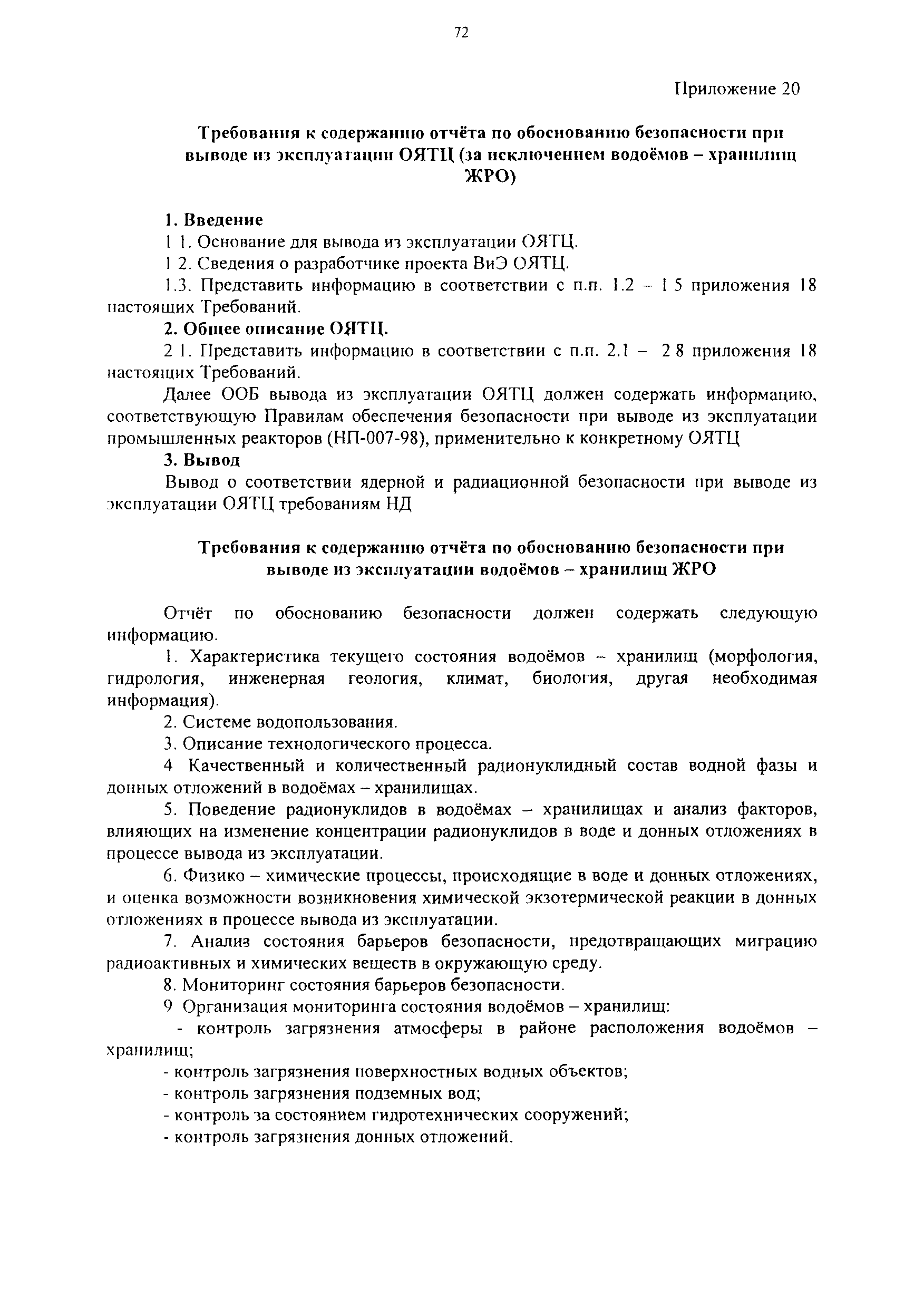 72

Приложение 20

Требования к содержанию отчёта по обоснованию безопасности при выводе из эксплуатации ОЯТЦ (за исключением водоёмов – хранилищ ЖРО)

1. Введение

1 1. Основание для вывода из эксплуатации ОЯТЦ.

1 2. Сведения о разработчике проекта ВиЭ ОЯТЦ.

1.3. Представить информацию в соответствии с п.п. 1.2 – 1 5 приложения 18 настоящих Требований.

2. Общее описание ОЯТЦ.

2 1. Представить информацию в соответствии с п.п. 2.1 – 2 8 приложения 18 настоящих Требований.

Далее ООБ вывода из эксплуатации ОЯТЦ должен содержать информацию, соответствующую Правилам обеспечения безопасности при выводе из эксплуатации промышленных реакторов (НП-007-98), применительно к конкретному ОЯТЦ

3. Вывод

Вывод о соответствии ядерной и радиационной безопасности при выводе из эксплуатации ОЯТЦ требованиям НД

Требования к содержанию отчёта по обоснованию безопасности при выводе из эксплуатации водоёмов – хранилищ ЖРО

Отчёт по обоснованию безопасности должен содержать следующую информацию.

1. Характеристика текущего состояния водоёмов – хранилищ (морфология, гидрология, инженерная геология, климат, биология, другая необходимая информация).

2. Системе водопользования.

3. Описание технологического процесса.

4 Качественный и количественный радионуклидный состав водной фазы и донных отложений в водоёмах – хранилищах.

5. Поведение радионуклидов в водоёмах – хранилищах и анализ факторов, влияющих на изменение концентрации радионуклидов в воде и донных отложениях в процессе вывода из эксплуатации.

6. Физико – химические процессы, происходящие в воде и донных отложениях, и оценка возможности возникновения химической экзотермической реакции в донных отложениях в процессе вывода из эксплуатации.

7. Анализ состояния барьеров безопасности, предотвращающих миграцию радиоактивных и химических веществ в окружающую среду.

8. Мониторинг состояния барьеров безопасности.

9 Организация мониторинга состояния водоёмов – хранилищ:

- контроль загрязнения атмосферы в районе расположения водоёмов – хранилищ;

- контроль загрязнения поверхностных водных объектов;

- контроль загрязнения подземных вод;

- контроль за состоянием гидротехнических сооружений;

- контроль загрязнения донных отложений.